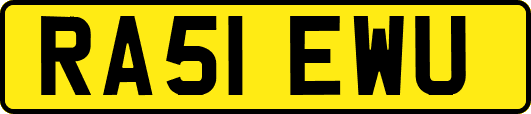 RA51 EWU